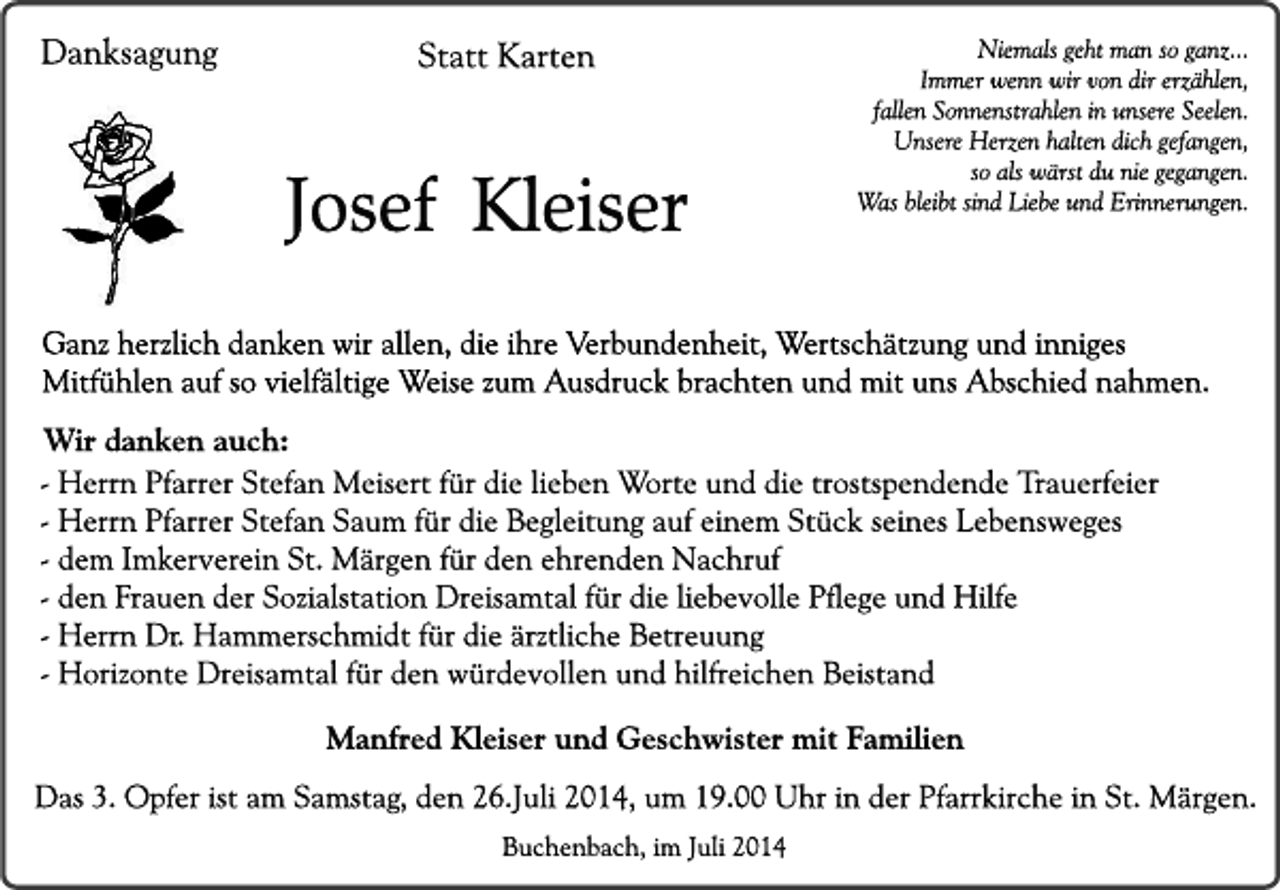 Danksagung

Statt Karten

Niemals geht man so ganz…
Immer wenn wir von dir erzählen,
fallen Sonnenstrahlen in unsere Seelen.
Unsere Herzen halten dich gefangen,
so als wärst du nie gegangen.
Was bleibt sind Liebe und Erinnerungen.

Josef Kleiser

Ganz herzlich danken wir allen, die ihre Verbundenheit, Wertschätzung und inniges Mitfühlen auf so vielfältige Weise zum Ausdruck brachten und mit uns Abschied nahmen.

Wir danken auch:
- Herrn Pfarrer Stefan Meisert für die lieben Worte und die trostspendende Trauerfeier
- Herrn Pfarrer Stefan Saum für die Begleitung auf einem Stück seines Lebensweges
- dem Imkerverein St. Märgen für den ehrenden Nachruf
- den Frauen der Sozialstation Dreisamtal für die liebevolle Pflege und Hilfe
- Herrn Dr. Hammerschmidt für die ärztliche Betreuung
- Horizonte Dreisamtal für den würdevollen und hilfreichen Beistand

Manfred Kleiser und Geschwister mit Familien

Das 3. Opfer ist am Samstag, den 26.Juli 2014, um 19.00 Uhr in der Pfarrkirche in St. Märgen.

Buchenbach, im Juli 2014